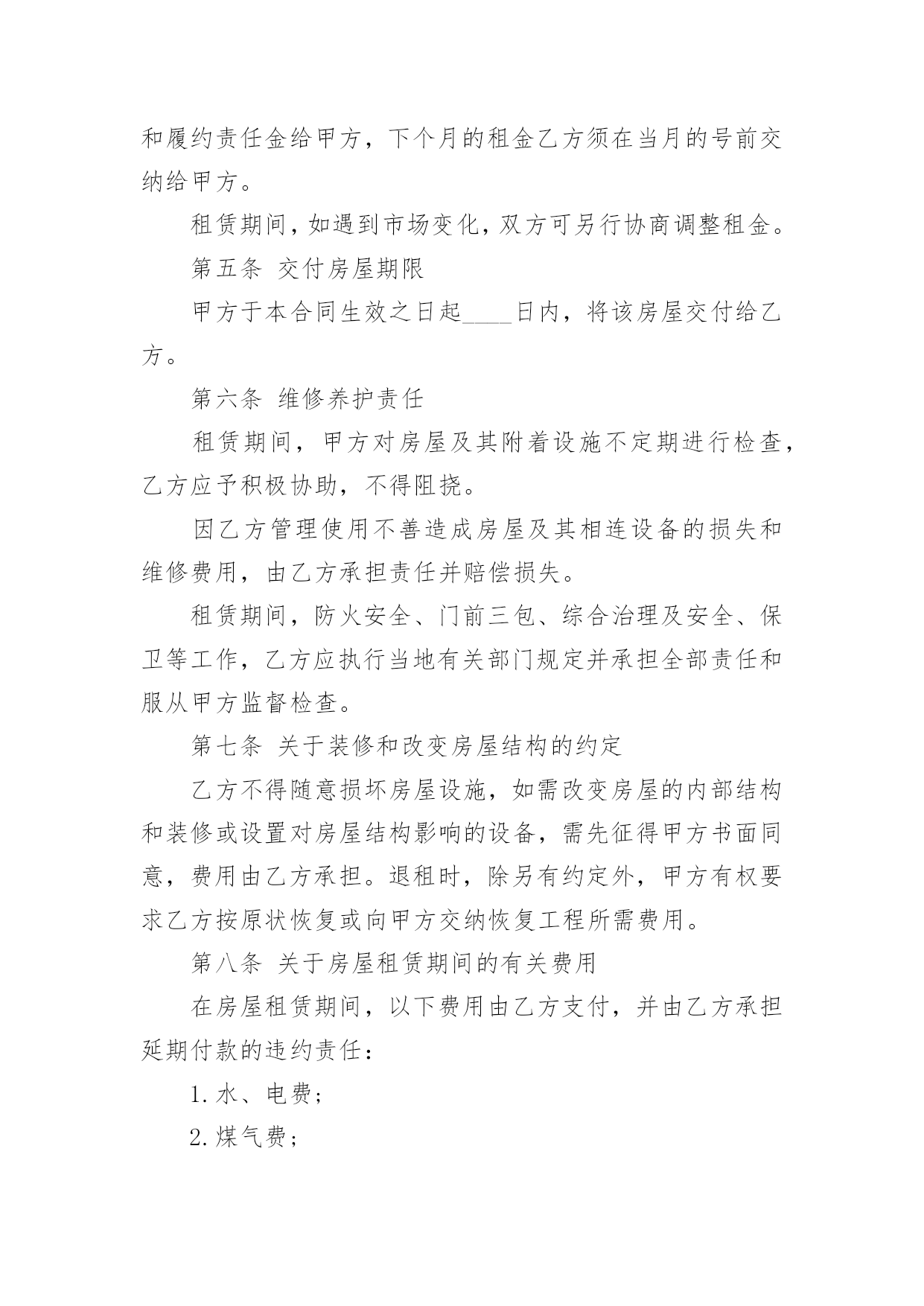 和履约责任金给甲方，下个月的租金乙方须在当月的号前交纳给甲方。

租赁期间，如遇到市场变化，双方可另行协商调整租金。

第五条 交付房屋期限

甲方于本合同生效之日起____日内，将该房屋交付给乙方。

第六条 维修养护责任

租赁期间，甲方对房屋及其附着设施不定期进行检查，乙方应予积极协助，不得阻挠。

因乙方管理使用不善造成房屋及其相连设备的损失和维修费用，由乙方承担责任并赔偿损失。

租赁期间，防火安全、门前三包、综合治理及安全、保卫等工作，乙方应执行当地有关部门规定并承担全部责任和服从甲方监督检查。

第七条 关于装修和改变房屋结构的约定

乙方不得随意损坏房屋设施，如需改变房屋的内部结构和装修或设置对房屋结构影响的设备，需先征得甲方书面同意，费用由乙方承担。退租时，除另有约定外，甲方有权要求乙方按原状恢复或向甲方交纳恢复工程所需费用。

第八条 关于房屋租赁期间的有关费用

在房屋租赁期间，以下费用由乙方支付，并由乙方承担延期付款的违约责任：

1.水、电费；

2.煤气费；